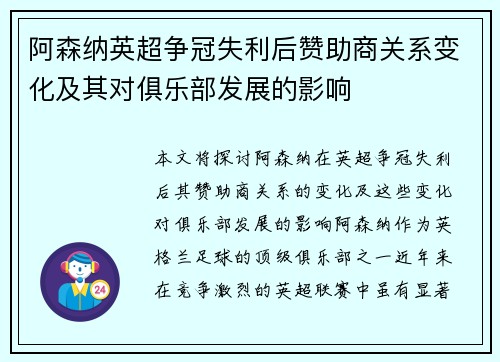 阿森纳英超争冠失利后赞助商关系变化及其对俱乐部发展的影响

本文将探讨阿森纳在英超争冠失利后其赞助商关系的变化及这些变化对俱乐部发展的影响阿森纳作为英格兰足球的顶级俱乐部之一近年来在竞争激烈的英超联赛中虽有显著

24